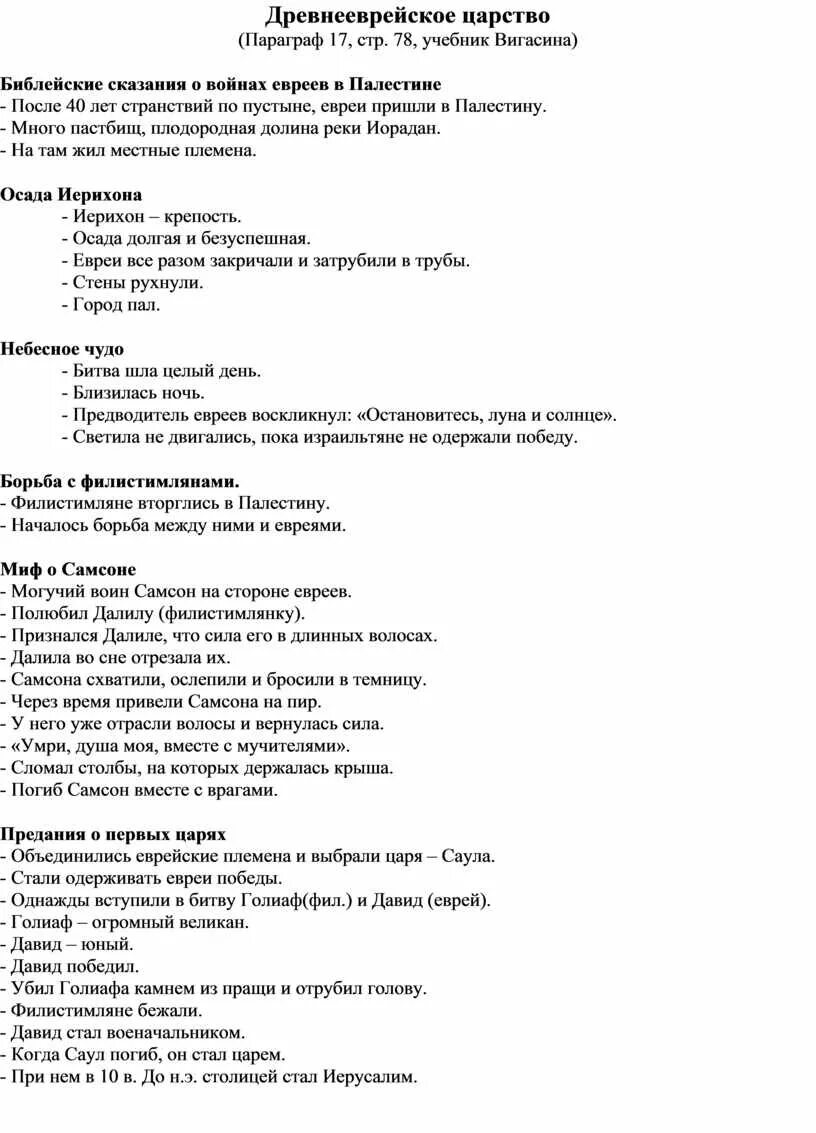 Древнееврейское царство
(Параграф 17, стр. 78, учебник Вигасина)

Библейские сказания о войнах евреев в Палестине
- После 40 лет странствий по пустыне, евреи пришли в Палестину.
- Много пастбищ, плодородная долина реки Иорадан.
- На там жил местные племена.

Осада Иерихона
- Иерихон – крепость.
- Осада долгая и безуспешная.
- Евреи все разом закричали и затрубили в трубы.
- Стены рухнули.
- Город пал.

Небесное чудо
- Битва шла целый день.
- Близилась ночь.
- Предводитель евреев воскликнул: «Остановитесь, луна и солнце».
- Светила не двигались, пока израильтяне не одержали победу.

Борьба с филистимлянами.
- Филистимляне вторглись в Палестину.
- Началось борьба между ними и евреями.

Миф о Самсоне
- Могучий воин Самсон на стороне евреев.
- Полюбил Далилу (филистимлянку).
- Признался Далиле, что сила его в длинных волосах.
- Далила во сне отрезала их.
- Самсона схватили, ослепили и бросили в темницу.
- Через время привели Самсона на пир.
- У него уже отрасли волосы и вернулась сила.
- «Умри, душа моя, вместе с мучителями».
- Сломал столбы, на которых держалась крыша.
- Погиб Самсон вместе с врагами.

Предания о первых царях
- Объединились еврейские племена и выбрали царя – Саула.
- Стали одерживать евреи победы.
- Однажды вступили в битву Голиаф(фил.) и Давид (еврей).
- Голиаф – огромный великан.
- Давид – юный.
- Давид победил.
- Убил Голиафа камнем из пращи и отрубил голову.
- Филистимляне бежали.
- Давид стал военачальником.
- Когда Саул погиб, он стал царем.
- При нем в 10 в. До н.э. столицей стал Иерусалим.